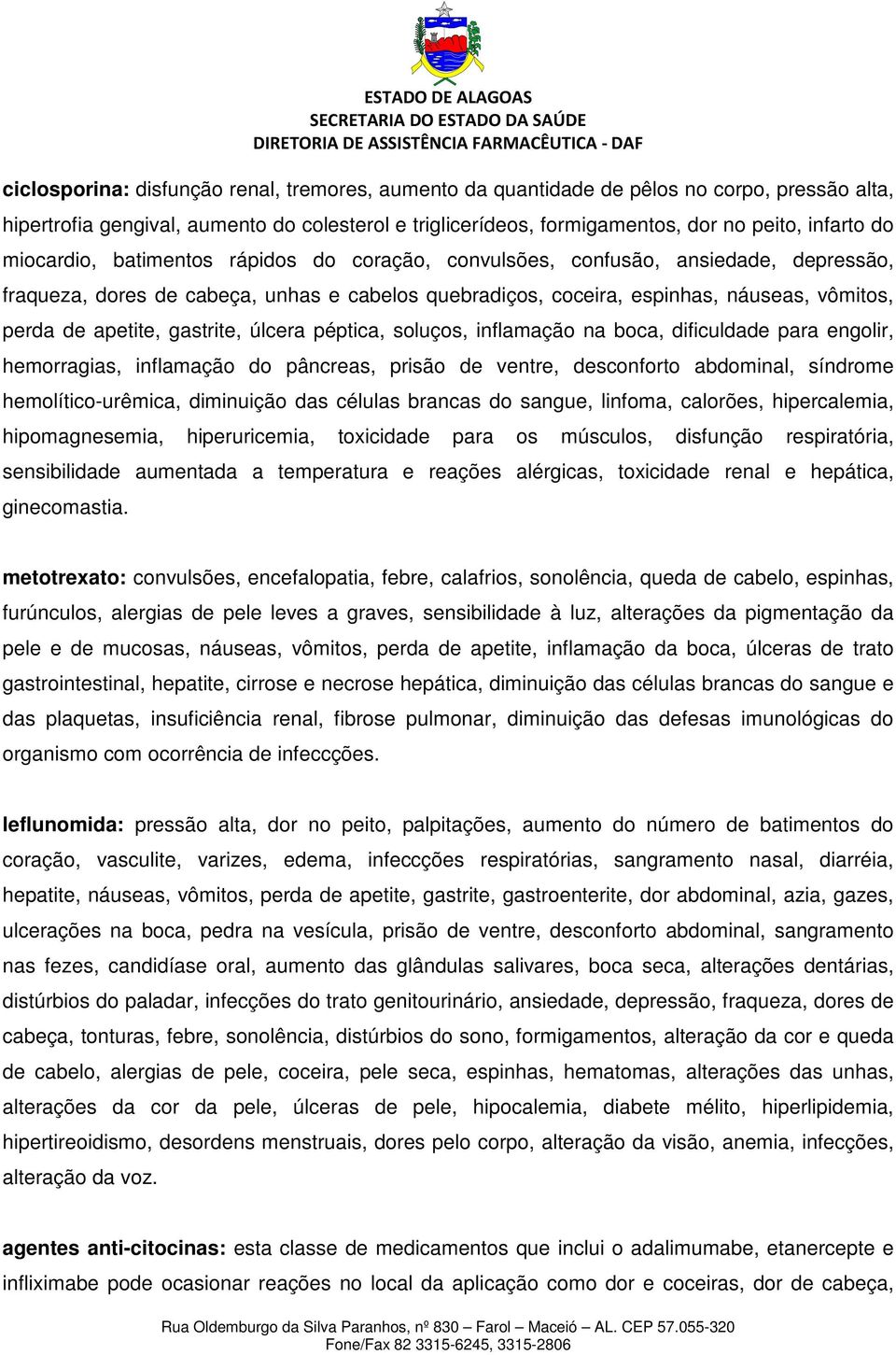 ESTADO DE ALAGOAS
SECRETARIA DO ESTADO DA SAÚDE
DIRETORIA DE ASSISTÊNCIA FARMACÊUTICA - DAF

ciclosporina: disfunção renal, tremores, aumento da quantidade de pêlos no corpo, pressão alta, hipertrofia gengival, aumento do colesterol e triglicerídeos, formigamentos, dor no peito, infarto do miocardio, batimentos rápidos do coração, convulsões, confusão, ansiedade, depressão, fraqueza, dores de cabeça, unhas e cabelos quebradiços, coceira, espinhas, náuseas, vômitos, perda de apetite, gastrite, úlcera péptica, soluços, inflamação na boca, dificuldade para engolir, hemorragias, inflamação do pâncreas, prisão de ventre, desconforto abdominal, síndrome hemolítico-urêmica, diminuição das células brancas do sangue, linfoma, calorões, hipercalemia, hipomagnesemia, hiperuricemia, toxicidade para os músculos, disfunção respiratória, sensibilidade aumentada a temperatura e reações alérgicas, toxicidade renal e hepática, ginecomastia.

metotrexato: convulsões, encefalopatia, febre, calafrios, sonolência, queda de cabelo, espinhas, furúnculos, alergias de pele leves a graves, sensibilidade à luz, alterações da pigmentação da pele e de mucosas, náuseas, vômitos, perda de apetite, inflamação da boca, úlceras de trato gastrointestinal, hepatite, cirrose e necrose hepática, diminuição das células brancas do sangue e das plaquetas, insuficiência renal, fibrose pulmonar, diminuição das defesas imunológicas do organismo com ocorrência de infeccções.

leflunomida: pressão alta, dor no peito, palpitações, aumento do número de batimentos do coração, vasculite, varizes, edema, infeccções respiratórias, sangramento nasal, diarréia, hepatite, náuseas, vômitos, perda de apetite, gastrite, gastroenterite, dor abdominal, azia, gazes, ulcerações na boca, pedra na vesícula, prisão de ventre, desconforto abdominal, sangramento nas fezes, candidíase oral, aumento das glândulas salivares, boca seca, alterações dentárias, distúrbios do paladar, infecções do trato genitourinário, ansiedade, depressão, fraqueza, dores de cabeça, tonturas, febre, sonolência, distúrbios do sono, formigamentos, alteração da cor e queda de cabelo, alergias de pele, coceira, pele seca, espinhas, hematomas, alterações das unhas, alterações da cor da pele, úlceras de pele, hipocalemia, diabete mélito, hiperlipidemia, hipertireoidismo, desordens menstruais, dores pelo corpo, alteração da visão, anemia, infecções, alteração da voz.

agentes anti-citocinas: esta classe de medicamentos que inclui o adalimumabe, etanercepte e infliximabe pode ocasionar reações no local da aplicação como dor e coceiras, dor de cabeça,

Rua Oldemburgo da Silva Paranhos, nº 830 – Farol – Maceió – AL. CEP 57.055-320
Fone/Fax 82 3315-6245, 3315-2806